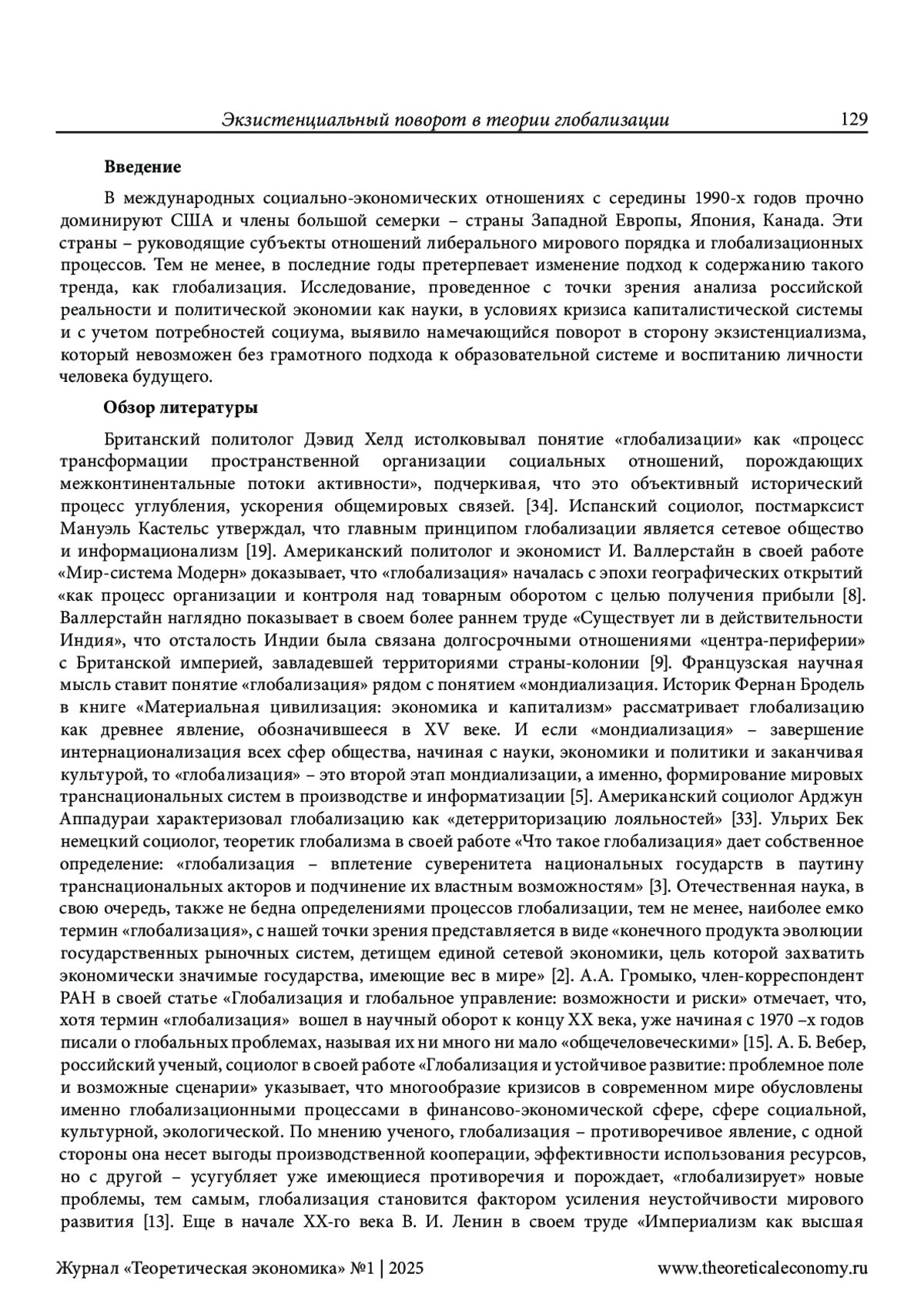 Экзистенциальный поворот в теории глобализации 129

**Введение**

В международных социально-экономических отношениях с середины 1990-х годов прочно доминируют США и члены большой семерки – страны Западной Европы, Япония, Канада. Эти страны – руководящие субъекты отношений либерального мирового порядка и глобализационных процессов. Тем не менее, в последние годы претерпевает изменение подход к содержанию такого тренда, как глобализация. Исследование, проведенное с точки зрения анализа российской реальности и политической экономии как науки, в условиях кризиса капиталистической системы и с учетом потребностей социума, выявило намечающийся поворот в сторону экзистенциализма, который невозможен без грамотного подхода к образовательной системе и воспитанию личности человека будущего.

**Обзор литературы**

Британский политолог Дэвид Хелд истолковывал понятие «глобализации» как «процесс трансформации пространственной организации социальных отношений, порождающих межконтинентальные потоки активности», подчеркивая, что это объективный исторический процесс углубления, ускорения общемировых связей. [34]. Испанский социолог, постмарксист Мануэль Кастельс утверждал, что главным принципом глобализации является сетевое общество и информационализм [19]. Американский политолог и экономист И. Валлерстайн в своей работе «Мир-система Модерн» доказывает, что «глобализация» началась с эпохи географических открытий «как процесс организации и контроля над товарным оборотом с целью получения прибыли [8]. Валлерстайн наглядно показывает в своем более раннем труде «Существует ли в действительности Индия», что отсталость Индии была связана долгосрочными отношениями «центра-периферии» с Британской империей, завладевшей территориями страны-колонии [9]. Французская научная мысль ставит понятие «глобализация» рядом с понятием «мондиализация. Историк Фернан Бродель в книге «Материальная цивилизация: экономика и капитализм» рассматривает глобализацию как древнее явление, обозначившееся в XV веке. И если «мондиализация» – завершение интернационализация всех сфер общества, начиная с науки, экономики и политики и заканчивая культурой, то «глобализация» – это второй этап мондиализации, а именно, формирование мировых транснациональных систем в производстве и информатизации [5]. Американский социолог Арджун Аппадураи характеризовал глобализацию как «детерриторизацию лояльностей» [33]. Ульрих Бек немецкий социолог, теоретик глобализма в своей работе «Что такое глобализация» дает собственное определение: «глобализация – вплетение суверенитета национальных государств в паутину транснациональных акторов и подчинение их властным возможностям» [3]. Отечественная наука, в свою очередь, также не бедна определениями процессов глобализации, тем не менее, наиболее емко термин «глобализация», с нашей точки зрения представляется в виде «конечного продукта эволюции государственных рыночных систем, детищем единой сетевой экономики, цель которой захватить экономически значимые государства, имеющие вес в мире» [2]. А.А. Громыко, член-корреспондент РАН в своей статье «Глобализация и глобальное управление: возможности и риски» отмечает, что, хотя термин «глобализация» вошел в научный оборот к концу XX века, уже начиная с 1970 –х годов писали о глобальных проблемах, называя их ни много ни мало «общечеловеческими» [15]. А. Б. Вебер, российский ученый, социолог в своей работе «Глобализация и устойчивое развитие: проблемное поле и возможные сценарии» указывает, что многообразие кризисов в современном мире обусловлены именно глобализационными процессами в финансово-экономической сфере, сфере социальной, культурной, экологической. По мнению ученого, глобализация – противоречивое явление, с одной стороны она несет выгоды производственной кооперации, эффективности использования ресурсов, но с другой – усугубляет уже имеющиеся противоречия и порождает, «глобализирует» новые проблемы, тем самым, глобализация становится фактором усиления неустойчивости мирового развития [13]. Еще в начале XX-го века В. И. Ленин в своем труде «Империализм как высшая

Журнал «Теоретическая экономика» №1 | 2025 www.theoreticaleconomy.ru